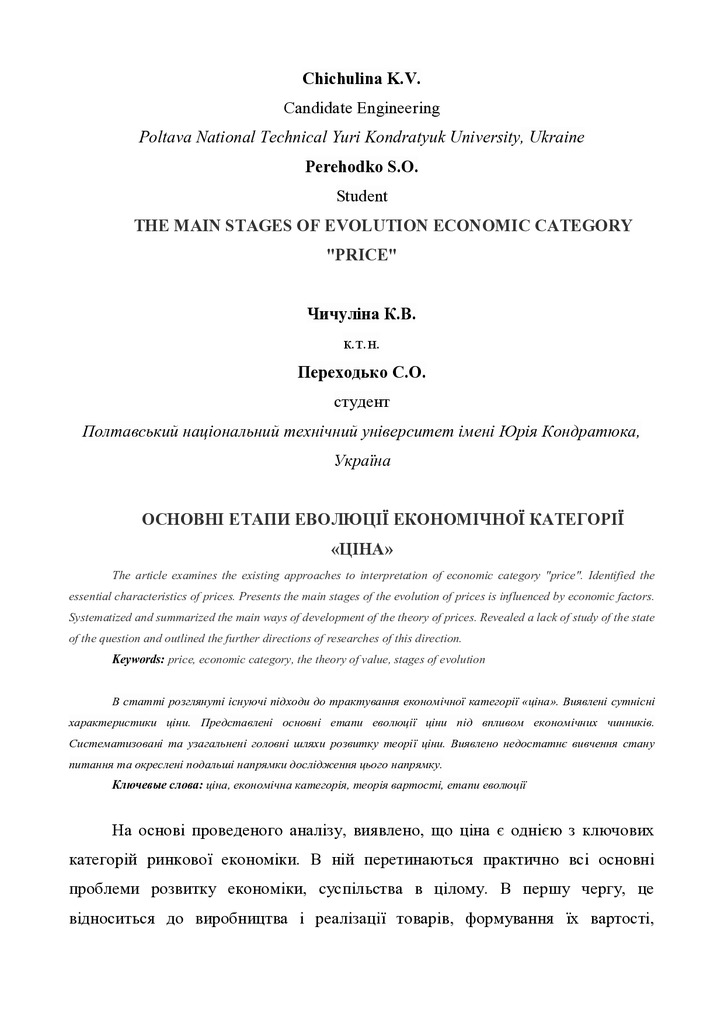 Chichulina K.V.
Candidate Engineering
Poltava National Technical Yuri Kondratyuk University, Ukraine
Perehodko S.O.
Student
THE MAIN STAGES OF EVOLUTION ECONOMIC CATEGORY "PRICE"

Чичуліна К.В.
к.т.н.
Переходько С.О.
студент
Полтавський національний технічний університет імені Юрія Кондратюка, Україна

ОСНОВНІ ЕТАПИ ЕВОЛЮЦІЇ ЕКОНОМІЧНОЇ КАТЕГОРІЇ «ЦІНА»

The article examines the existing approaches to interpretation of economic category "price". Identified the essential characteristics of prices. Presents the main stages of the evolution of prices is influenced by economic factors. Systematized and summarized the main ways of development of the theory of prices. Revealed a lack of study of the state of the question and outlined the further directions of researches of this direction.
Keywords: price, economic category, the theory of value, stages of evolution

В статті розглянуті існуючі підходи до трактування економічної категорії «ціна». Виявлені сутнісні характеристики ціни. Представлені основні етапи еволюції ціни під впливом економічних чинників. Систематизовані та узагальнені головні шляхи розвитку теорії ціни. Виявлено недостатнє вивчення стану питання та окреслені подальші напрямки дослідження цього напрямку.
Ключевые слова: ціна, економічна категорія, теорія вартості, етапи еволюції

На основі проведеного аналізу, виявлено, що ціна є однією з ключових категорій ринкової економіки. В ній перетинаються практично всі основні проблеми розвитку економіки, суспільства в цілому. В першу чергу, це відноситься до виробництва і реалізації товарів, формування їх вартості,